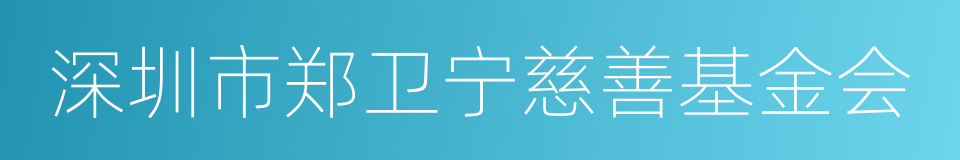 深圳市郑卫宁慈善基金会